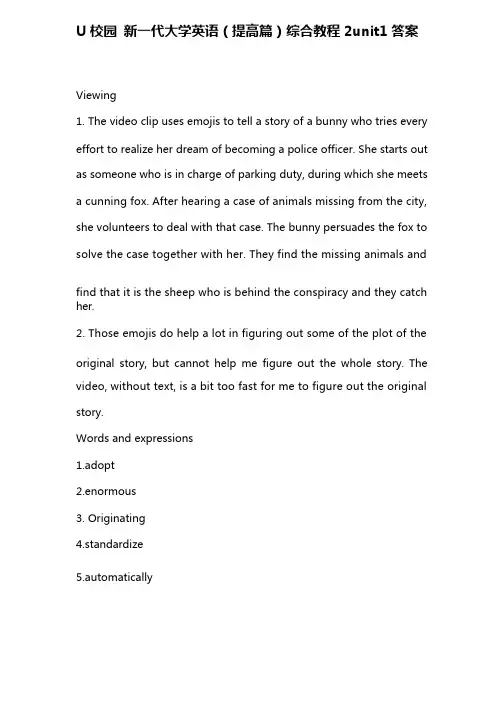 U 校园 新一代大学英语（提高篇）综合教程 2unit1 答案

Viewing

1. The video clip uses emojis to tell a story of a bunny who tries every effort to realize her dream of becoming a police officer. She starts out as someone who is in charge of parking duty, during which she meets a cunning fox. After hearing a case of animals missing from the city, she volunteers to deal with that case. The bunny persuades the fox to solve the case together with her. They find the missing animals and find that it is the sheep who is behind the conspiracy and they catch her.

2. Those emojis do help a lot in figuring out some of the plot of the original story, but cannot help me figure out the whole story. The video, without text, is a bit too fast for me to figure out the original story.

Words and expressions

1.adopt

2.enormous

3. Originating

4.standardize

5.automatically